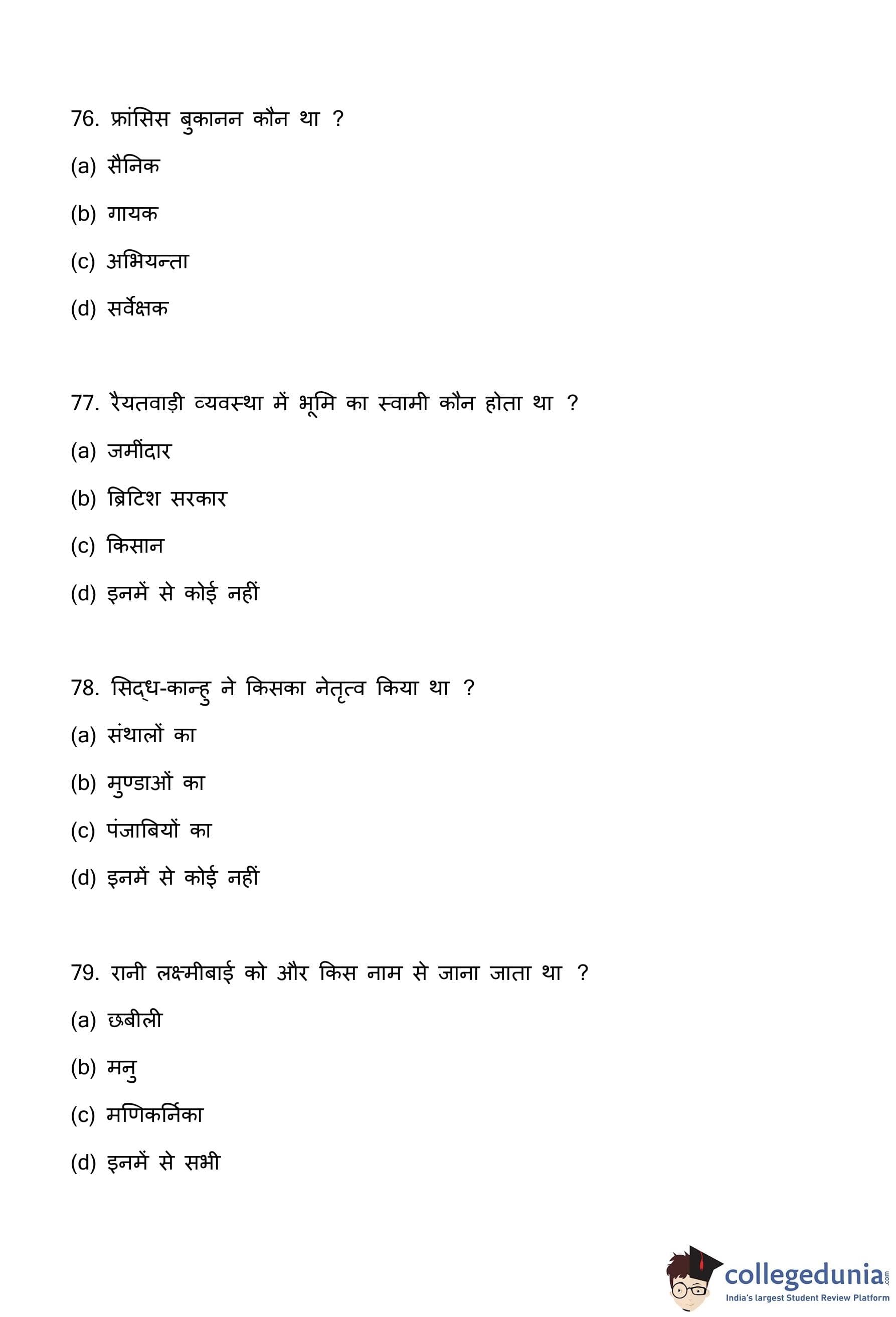 76. फ्रांसिस बुकानन कौन था ?

(a) सैनिक

(b) गायक

(c) अभियन्ता

(d) सर्वेक्षक

77. रैयतवाड़ी व्यवस्था में भूमि का स्वामी कौन होता था ?

(a) जमींदार

(b) ब्रिटिश सरकार

(c) किसान

(d) इनमें से कोई नहीं

78. सिद्ध-कान्हु ने किसका नेतृत्व किया था ?

(a) संथालों का

(b) मुण्डाओं का

(c) पंजाबियों का

(d) इनमें से कोई नहीं

79. रानी लक्ष्मीबाई को और किस नाम से जाना जाता था ?

(a) छबीली

(b) मनु

(c) मणिकर्निका

(d) इनमें से सभी

collegedunia.com
India's largest Student Review Platform